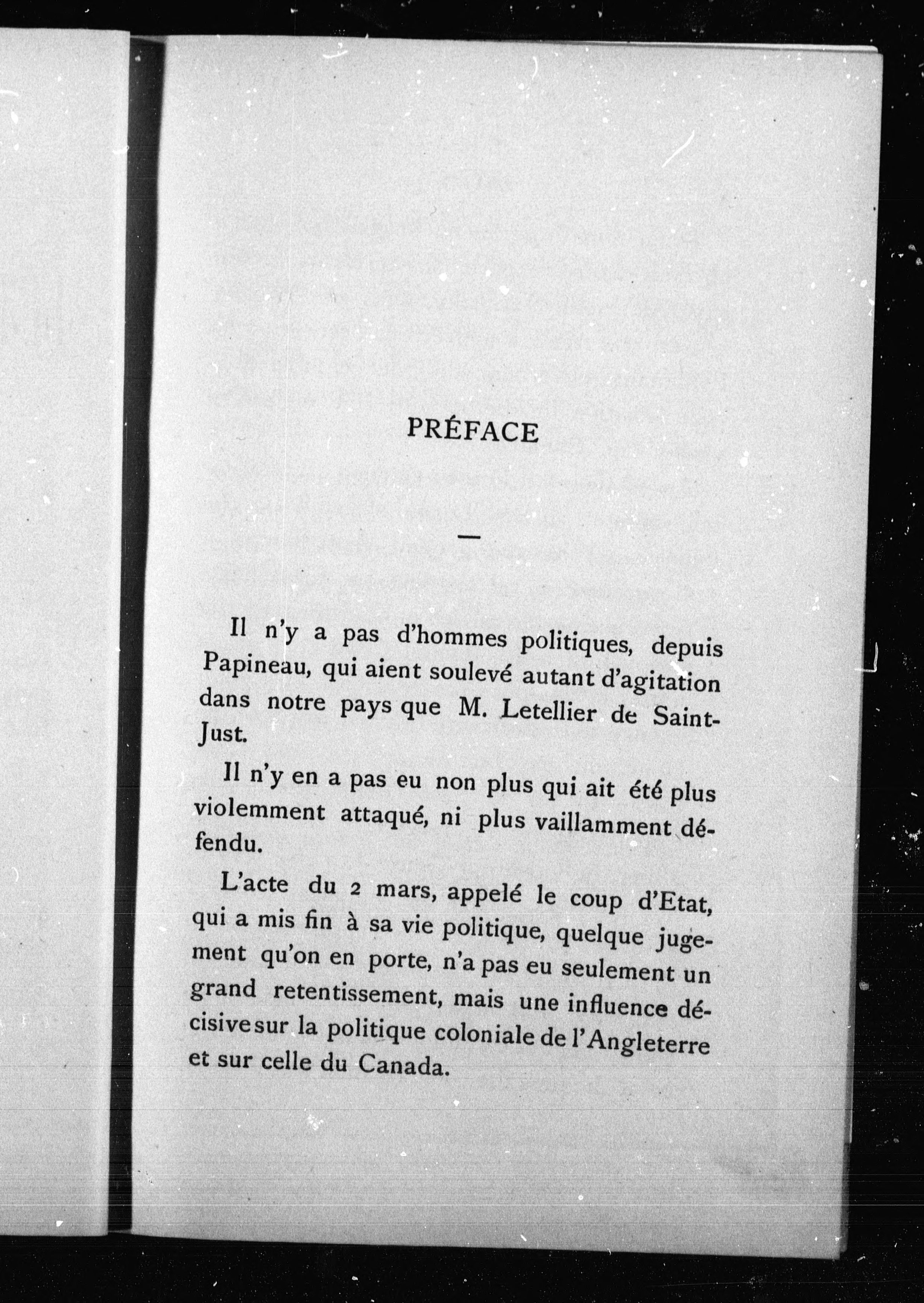 PRÉFACE

—

Il n'y a pas d'hommes politiques, depuis Papineau, qui aient soulevé autant d'agitation dans notre pays que M. Letellier de Saint-Just.

Il n'y en a pas eu non plus qui ait été plus violemment attaqué, ni plus vaillamment défendu.

L'acte du 2 mars, appelé le coup d'Etat, qui a mis fin à sa vie politique, quelque jugement qu'on en porte, n'a pas eu seulement un grand retentissement, mais une influence décisive sur la politique coloniale de l'Angleterre et sur celle du Canada.